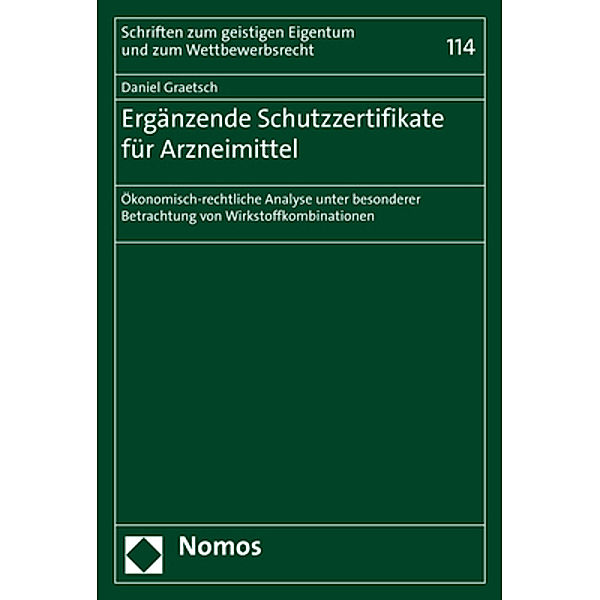 Schriften zum geistigen Eigentum und zum Wettbewerbsrecht

114

Daniel Graetsch

Ergänzende Schutzzertifikate für Arzneimittel

Ökonomisch-rechtliche Analyse unter besonderer Betrachtung von Wirkstoffkombinationen

Nomos